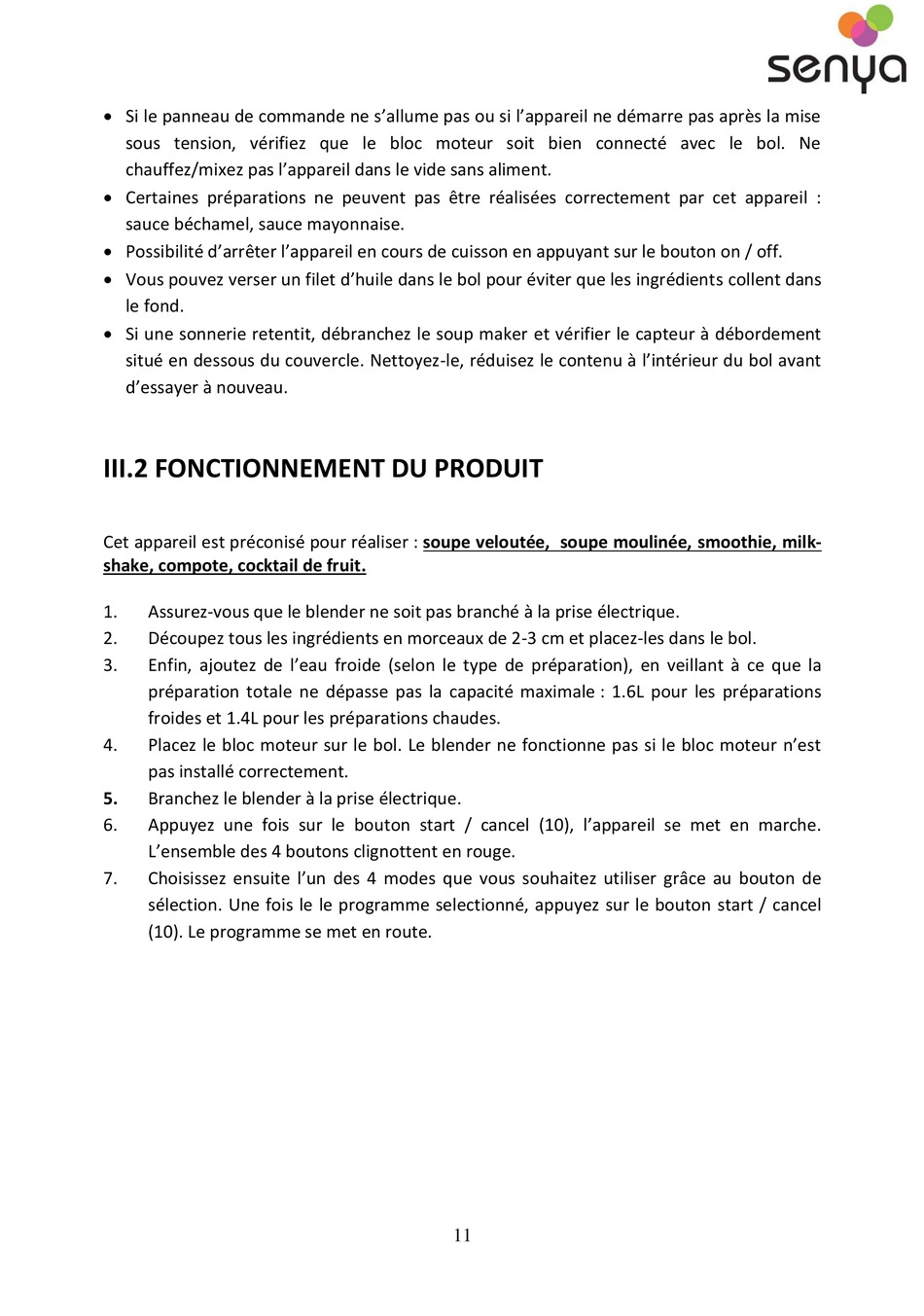 senya

• Si le panneau de commande ne s'allume pas ou si l'appareil ne démarre pas après la mise sous tension, vérifiez que le bloc moteur soit bien connecté avec le bol. Ne chauffez/mixez pas l'appareil dans le vide sans aliment.
• Certaines préparations ne peuvent pas être réalisées correctement par cet appareil : sauce béchamel, sauce mayonnaise.
• Possibilité d'arrêter l'appareil en cours de cuisson en appuyant sur le bouton on / off.
• Vous pouvez verser un filet d'huile dans le bol pour éviter que les ingrédients collent dans le fond.
• Si une sonnerie retentit, débranchez le soup maker et vérifier le capteur à débordement situé en dessous du couvercle. Nettoyez-le, réduisez le contenu à l'intérieur du bol avant d'essayer à nouveau.

III.2 FONCTIONNEMENT DU PRODUIT

Cet appareil est préconisé pour réaliser : soupe veloutée, soupe moulinée, smoothie, milk-shake, compote, cocktail de fruit.

1. Assurez-vous que le blender ne soit pas branché à la prise électrique.
2. Découpez tous les ingrédients en morceaux de 2-3 cm et placez-les dans le bol.
3. Enfin, ajoutez de l'eau froide (selon le type de préparation), en veillant à ce que la préparation totale ne dépasse pas la capacité maximale : 1.6L pour les préparations froides et 1.4L pour les préparations chaudes.
4. Placez le bloc moteur sur le bol. Le blender ne fonctionne pas si le bloc moteur n'est pas installé correctement.
5. Branchez le blender à la prise électrique.
6. Appuyez une fois sur le bouton start / cancel (10), l'appareil se met en marche. L'ensemble des 4 boutons clignottent en rouge.
7. Choisissez ensuite l'un des 4 modes que vous souhaitez utiliser grâce au bouton de sélection. Une fois le le programme selectionné, appuyez sur le bouton start / cancel (10). Le programme se met en route.

11